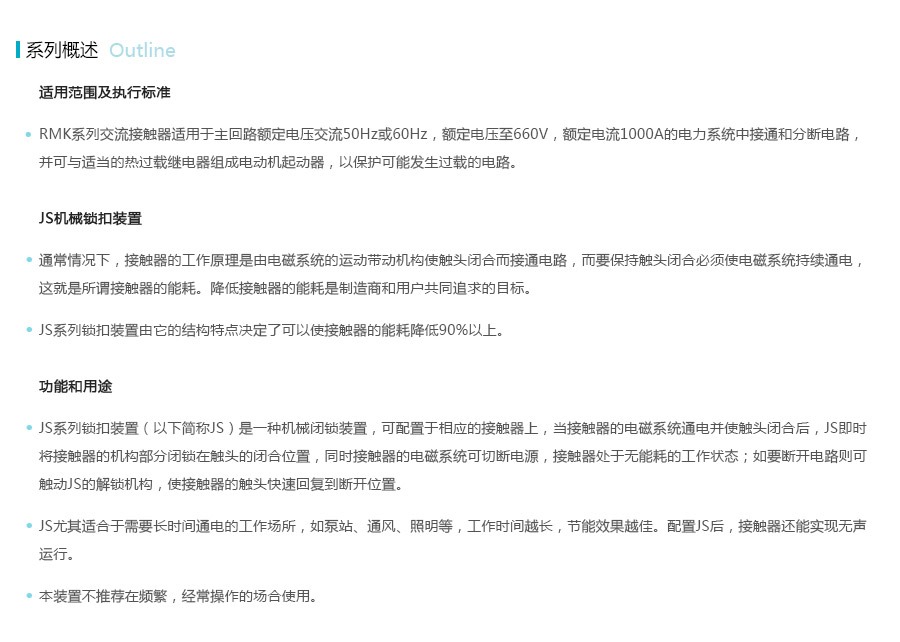 系列概述 Outline

适用范围及执行标准

• RMK系列交流接触器适用于主回路额定电压交流50Hz或60Hz，额定电压至660V，额定电流1000A的电力系统中接通和分断电路，并可与适当的热过载继电器组成电动机起动器，以保护可能发生过载的电路。

JS机械锁扣装置

• 通常情况下，接触器的工作原理是由电磁系统的运动带动机构使触头闭合而接通电路，而要保持触头闭合必须使电磁系统持续通电，这就是所谓接触器的能耗。降低接触器的能耗是制造商和用户共同追求的目标。

• JS系列锁扣装置由它的结构特点决定了可以使接触器的能耗降低90%以上。

功能和用途

• JS系列锁扣装置（以下简称JS）是一种机械闭锁装置，可配置于相应的接触器上，当接触器的电磁系统通电并使触头闭合后，JS即时将接触器的机构部分闭锁在触头的闭合位置，同时接触器的电磁系统可切断电源，接触器处于无能耗的工作状态；如要断开电路则可触动JS的解锁机构，使接触器的触头快速回复到断开位置。

• JS尤其适合于需要长时间通电的工作场所，如泵站、通风、照明等，工作时间越长，节能效果越佳。配置JS后，接触器还能实现无声运行。

• 本装置不推荐在频繁，经常操作的场合使用。